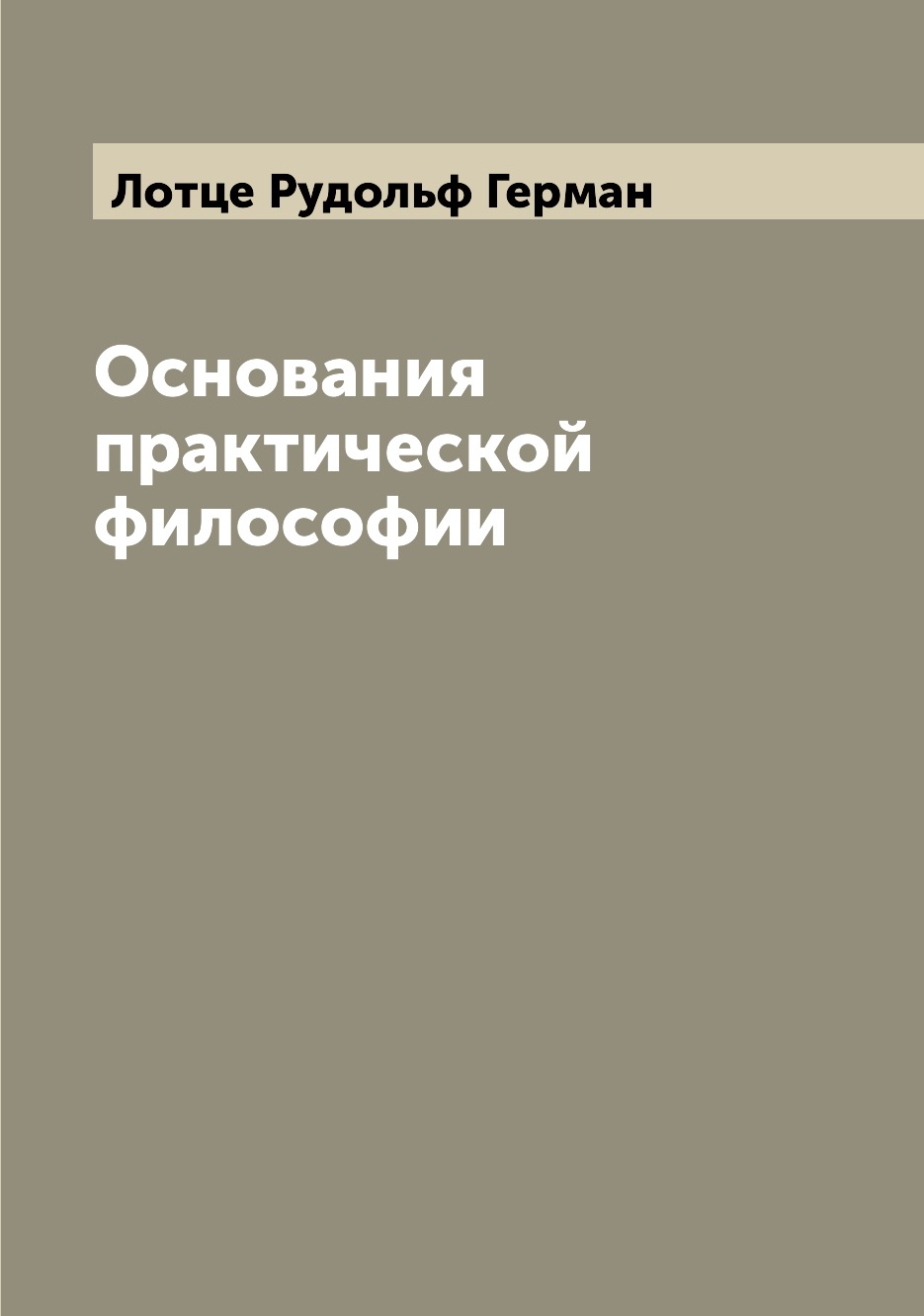 Лотце Рудольф Герман

Основания практической философии